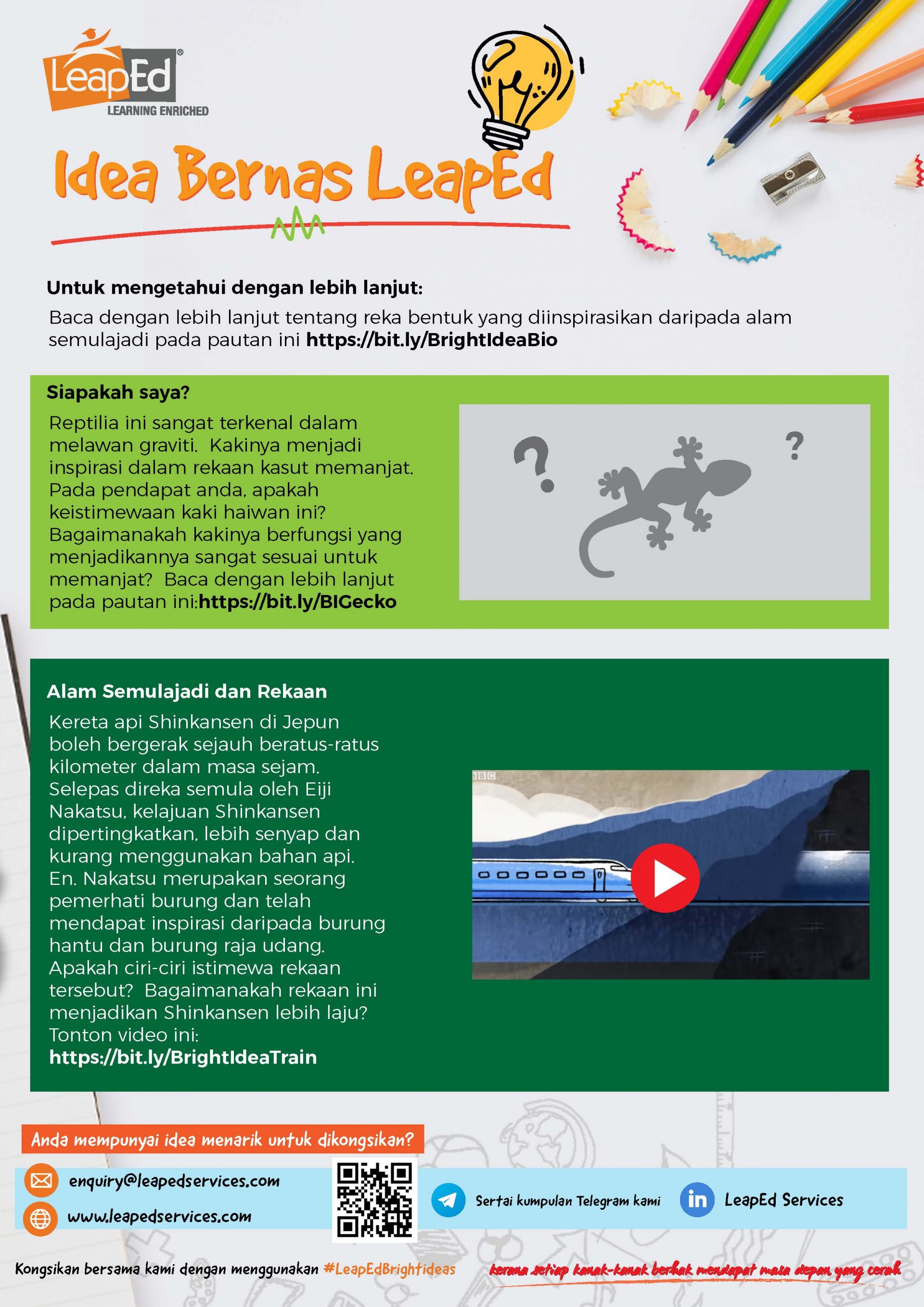 LeapEd®
LEARNING ENRICHED

Idea Bernas LeapEd

Untuk mengetahui dengan lebih lanjut:
Baca dengan lebih lanjut tentang reka bentuk yang diinspirasikan daripada alam semulajadi pada pautan ini https://bit.ly/BrightIdeaBio

Siapakah saya?
Reptilia ini sangat terkenal dalam melawan graviti. Kakinya menjadi inspirasi dalam rekaan kasut memanjat. Pada pendapat anda, apakah keistimewaan kaki haiwan ini? Bagaimanakah kakinya berfungsi yang menjadikannya sangat sesuai untuk memanjat? Baca dengan lebih lanjut pada pautan ini:https://bit.ly/BIGecko

?
?

Alam Semulajadi dan Rekaan
Kereta api Shinkansen di Jepun boleh bergerak sejauh beratus-ratus kilometer dalam masa sejam. Selepas direka semula oleh Eiji Nakatsu, kelajuan Shinkansen dipertingkatkan, lebih senyap dan kurang menggunakan bahan api. En. Nakatsu merupakan seorang pemerhati burung dan telah mendapat inspirasi daripada burung hantu dan burung raja udang. Apakah ciri-ciri istimewa rekaan tersebut? Bagaimanakah rekaan ini menjadikan Shinkansen lebih laju? Tonton video ini:
https://bit.ly/BrightIdeaTrain

BBC

Anda mempunyai idea menarik untuk dikongsikan?
enquiry@leapedservices.com
www.leapedservices.com
Sertai kumpulan Telegram kami
LeapEd Services

Kongsikan bersama kami dengan menggunakan #LeapEdBrightideas
kerana setiap kanak-kanak berhak mendapat masa depan yang cerah